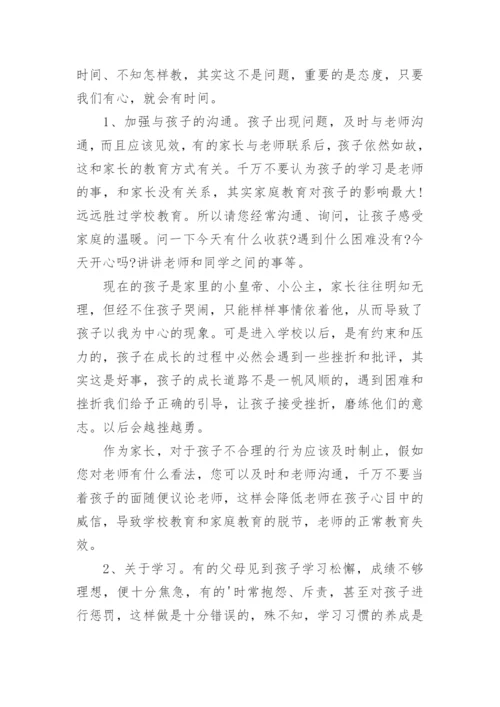 时间、不知怎样教，其实这不是问题，重要的是态度，只要我们有心，就会有时间。

1、加强与孩子的沟通。孩子出现问题，及时与老师沟通，而且应该见效，有的家长与老师联系后，孩子依然如故，这和家长的教育方式有关。千万不要认为孩子的学习是老师的事，和家长没有关系，其实家庭教育对孩子的影响最大！远远胜过学校教育。所以请您经常沟通、询问，让孩子感受家庭的温暖。问一下今天有什么收获?遇到什么困难没有?今天开心吗?讲讲老师和同学之间的事等。

现在的孩子是家里的小皇帝、小公主，家长往往明知无理，但经不住孩子哭闹，只能样样事情依着他，从而导致了孩子以我为中心的现象。可是进入学校以后，是有约束和压力的，孩子在成长的过程中必然会遇到一些挫折和批评，其实这是好事，孩子的成长道路不是一帆风顺的，遇到困难和挫折我们给予正确的引导，让孩子接受挫折，磨练他们的意志。以后会越挫越勇。

作为家长，对于孩子不合理的行为应该及时制止，假如您对老师有什么看法，您可以及时和老师沟通，千万不要当着孩子的面随便议论老师，这样会降低老师在孩子心目中的威信，导致学校教育和家庭教育的脱节，老师的正常教育失效。

2、关于学习。有的父母见到孩子学习松懈，成绩不够理想，便十分焦急，有的'时常抱怨、斥责，甚至对孩子进行惩罚，这样做是十分错误的，殊不知，学习习惯的养成是